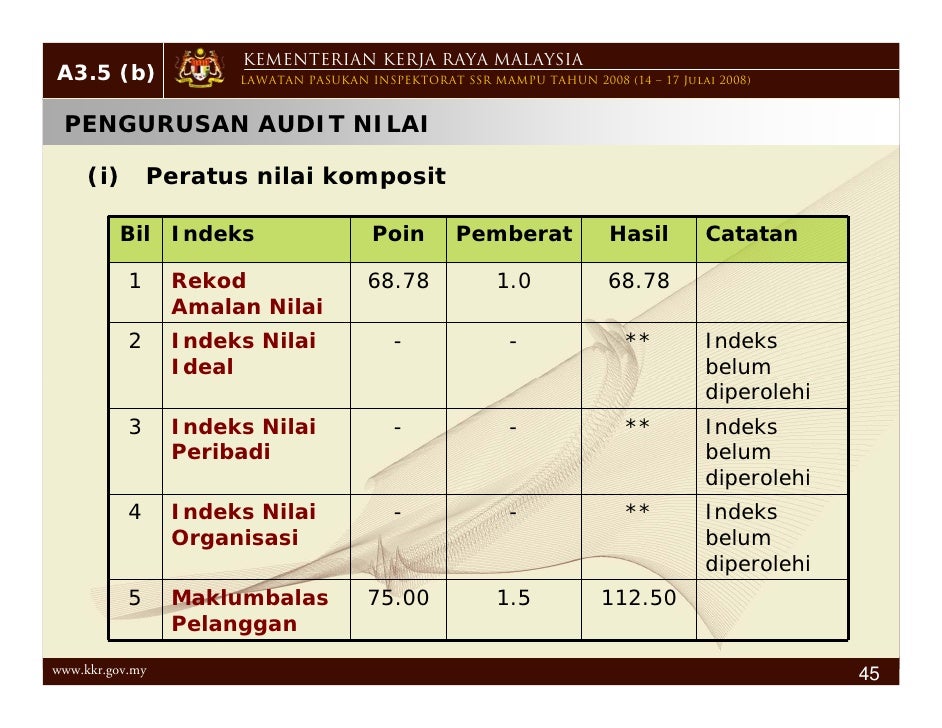 A3.5 (b)

KEMENTERIAN KERJA RAYA MALAYSIA
LAWATAN PASUKAN INSPEKTORAT SSR MAMPU TAHUN 2008 (14 – 17 JULAI 2008)

PENGURUSAN AUDIT NILAI

(i) Peratus nilai komposit

| Bil | Indeks | Poin | Pemberat | Hasil | Catatan |
|---|---|---|---|---|---|
| 1 | Rekod Amalan Nilai | 68.78 | 1.0 | 68.78 | |
| 2 | Indeks Nilai Ideal | - | - | ** | Indeks belum diperolehi |
| 3 | Indeks Nilai Peribadi | - | - | ** | Indeks belum diperolehi |
| 4 | Indeks Nilai Organisasi | - | - | ** | Indeks belum diperolehi |
| 5 | Maklumbalas Pelanggan | 75.00 | 1.5 | 112.50 | |

www.kkr.gov.my

45